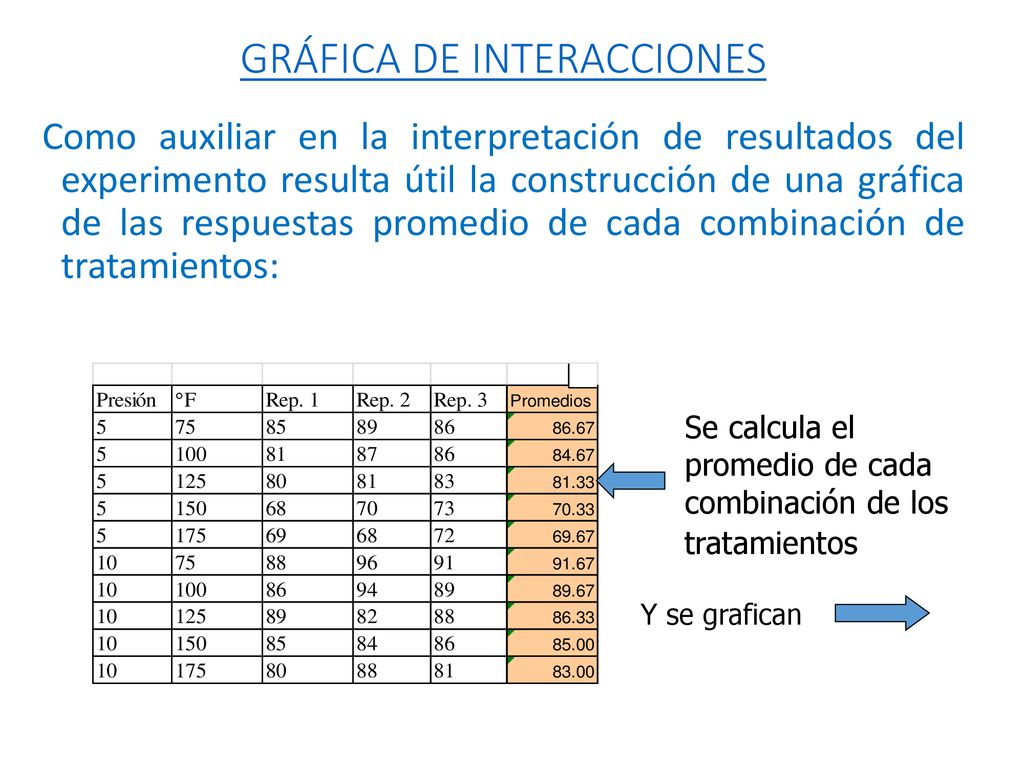 GRÁFICA DE INTERACCIONES

Como auxiliar en la interpretación de resultados del experimento resulta útil la construcción de una gráfica de las respuestas promedio de cada combinación de tratamientos:

| Presión | °F | Rep. 1 | Rep. 2 | Rep. 3 | Promedios |
|---|---|---|---|---|---|
| 5 | 75 | 85 | 89 | 86 | 86.67 |
| 5 | 100 | 81 | 87 | 86 | 84.67 |
| 5 | 125 | 80 | 81 | 83 | 81.33 |
| 5 | 150 | 68 | 70 | 73 | 70.33 |
| 5 | 175 | 69 | 68 | 72 | 69.67 |
| 10 | 75 | 88 | 96 | 91 | 91.67 |
| 10 | 100 | 86 | 94 | 89 | 89.67 |
| 10 | 125 | 89 | 82 | 88 | 86.33 |
| 10 | 150 | 85 | 84 | 86 | 85.00 |
| 10 | 175 | 80 | 88 | 81 | 83.00 |

Se calcula el promedio de cada combinación de los tratamientos

Y se grafican